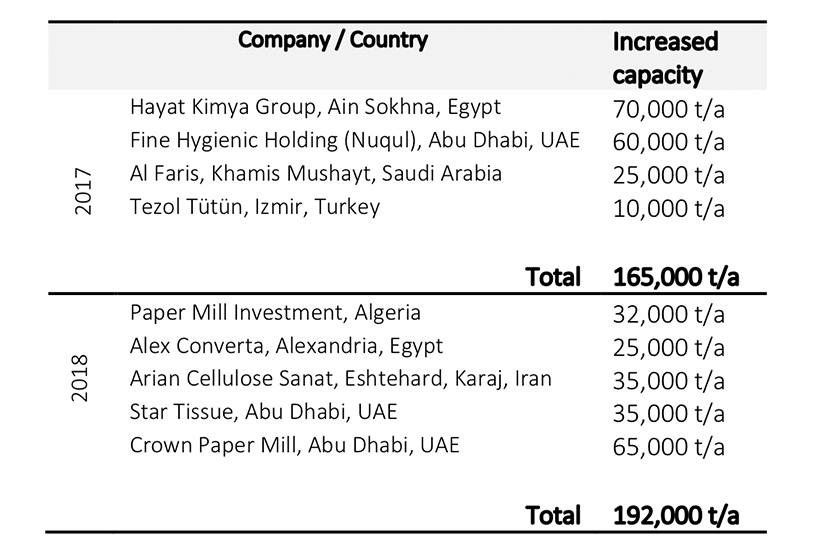 | | Company / Country | Increased capacity |
|---|---|---|
| 2017 | Hayat Kimya Group, Ain Sokhna, Egypt | 70,000 t/a |
| | Fine Hygienic Holding (Nuqul), Abu Dhabi, UAE | 60,000 t/a |
| | Al Faris, Khamis Mushayt, Saudi Arabia | 25,000 t/a |
| | Tezol Tütün, Izmir, Turkey | 10,000 t/a |
| | Total | 165,000 t/a |
| 2018 | Paper Mill Investment, Algeria | 32,000 t/a |
| | Alex Converta, Alexandria, Egypt | 25,000 t/a |
| | Arian Cellulose Sanat, Eshtehard, Karaj, Iran | 35,000 t/a |
| | Star Tissue, Abu Dhabi, UAE | 35,000 t/a |
| | Crown Paper Mill, Abu Dhabi, UAE | 65,000 t/a |
| | Total | 192,000 t/a |